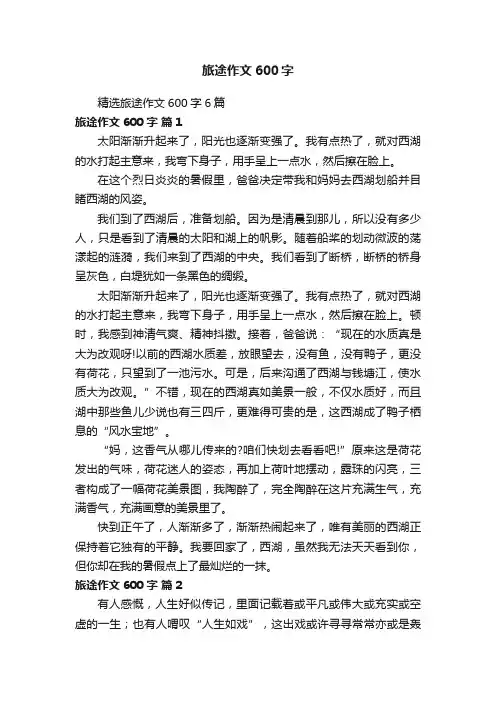 旅途作文 600 字

精选旅途作文 600 字 6 篇

旅途作文 600 字 篇 1

太阳渐渐升起来了，阳光也逐渐变强了。我有点热了，就对西湖的水打起主意来，我弯下身子，用手呈上一点水，然后擦在脸上。

在这个烈日炎炎的暑假里，爸爸决定带我和妈妈去西湖划船并目睹西湖的风姿。

我们到了西湖后，准备划船。因为是清晨到那儿，所以没有多少人，只是看到了清晨的太阳和湖上的帆影。随着船桨的划动微波的荡漾起的涟漪，我们来到了西湖的中央。我们看到了断桥，断桥的桥身呈灰色，白堤犹如一条黑色的绸缎。

太阳渐渐升起来了，阳光也逐渐变强了。我有点热了，就对西湖的水打起主意来，我弯下身子，用手呈上一点水，然后擦在脸上。顿时，我感到神清气爽、精神抖擞。接着，爸爸说：“现在的水质真是大为改观呀!以前的西湖水质差，放眼望去，没有鱼，没有鸭子，更没有荷花，只望到了一池污水。可是，后来沟通了西湖与钱塘江，使水质大为改观。”不错，现在的西湖真如美景一般，不仅水质好，而且湖中那些鱼儿少说也有三四斤，更难得可贵的是，这西湖成了鸭子栖息的“风水宝地”。

“妈，这香气从哪儿传来的?咱们快划去看看吧!”原来这是荷花发出的气味，荷花迷人的姿态，再加上荷叶地摆动，露珠的闪亮，三者构成了一幅荷花美景图，我陶醉了，完全陶醉在这片充满生气，充满香气，充满画意的美景里了。

快到正午了，人渐渐多了，渐渐热闹起来了，唯有美丽的西湖正保持着它独有的平静。我要回家了，西湖，虽然我无法天天看到你，但你却在我的暑假点上了最灿烂的一抹。

旅途作文 600 字 篇 2

有人感慨，人生好似传记，里面记载着或平凡或伟大或充实或空虚的一生；也有人喟叹“人生如戏”，这出戏或许寻寻常常亦或是轰